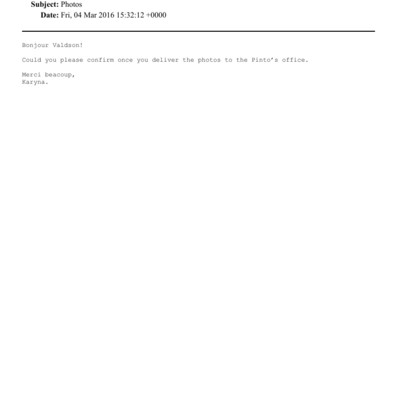 Subject: Photos
Date: Fri, 04 Mar 2016 15:32:12 +0000

Bonjour Valdson!

Could you please confirm once you deliver the photos to the Pinto's office.

Merci beacoup,
Karyna.